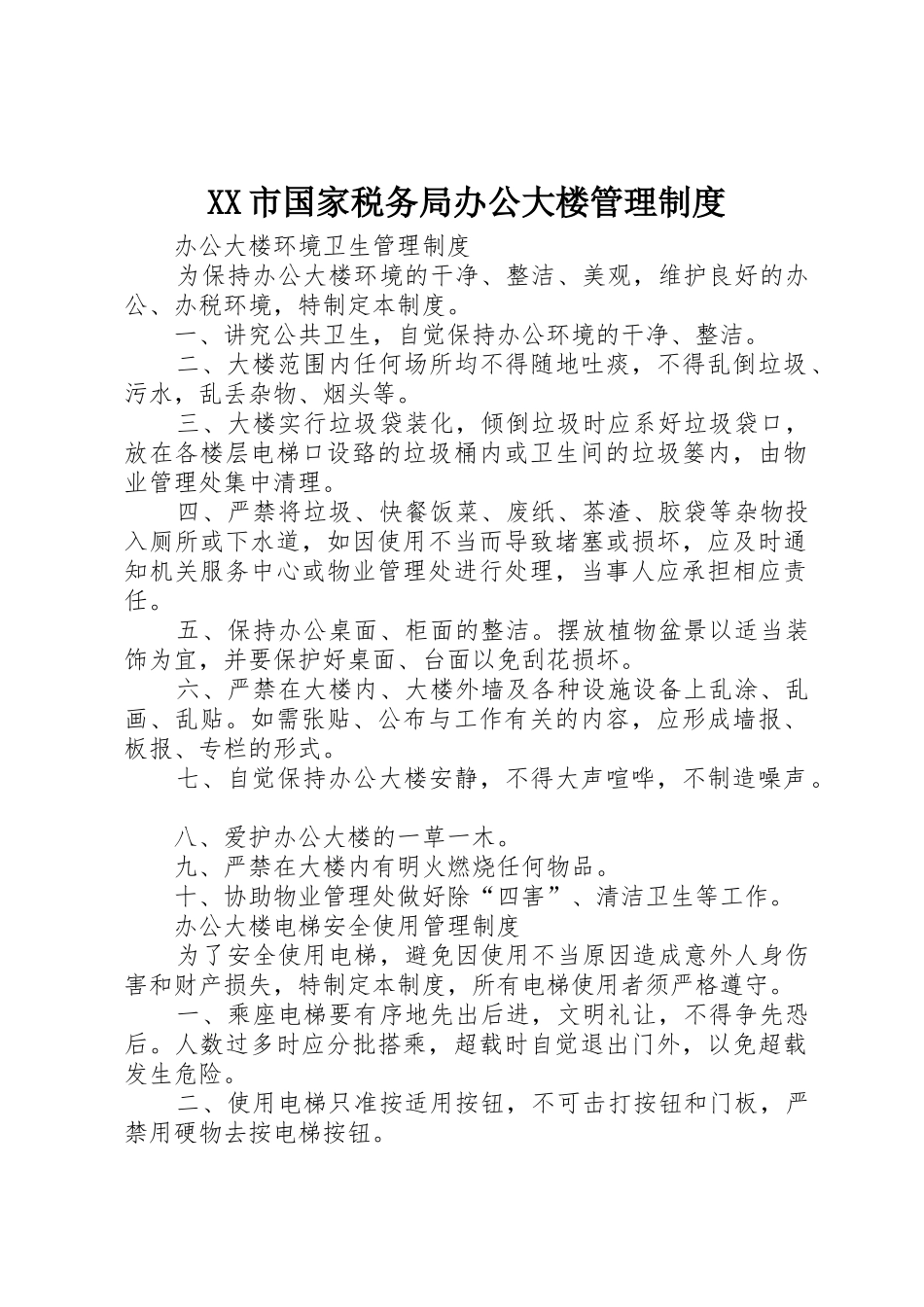 XX市国家税务局办公大楼管理制度

办公大楼环境卫生管理制度

为保持办公大楼环境的干净、整洁、美观，维护良好的办公、办税环境，特制定本制度。

一、讲究公共卫生，自觉保持办公环境的干净、整洁。

二、大楼范围内任何场所均不得随地吐痰，不得乱倒垃圾、污水，乱丢杂物、烟头等。

三、大楼实行垃圾袋装化，倾倒垃圾时应系好垃圾袋口，放在各楼层电梯口设路的垃圾桶内或卫生间的垃圾篓内，由物业管理处集中清理。

四、严禁将垃圾、快餐饭菜、废纸、茶渣、胶袋等杂物投入厕所或下水道，如因使用不当而导致堵塞或损坏，应及时通知机关服务中心或物业管理处进行处理，当事人应承担相应责任。

五、保持办公桌面、柜面的整洁。摆放植物盆景以适当装饰为宜，并要保护好桌面、台面以免刮花损坏。

六、严禁在大楼内、大楼外墙及各种设施设备上乱涂、乱画、乱贴。如需张贴、公布与工作有关的内容，应形成墙报、板报、专栏的形式。

七、自觉保持办公大楼安静，不得大声喧哗，不制造噪声。

八、爱护办公大楼的一草一木。

九、严禁在大楼内有明火燃烧任何物品。

十、协助物业管理处做好除“四害”、清洁卫生等工作。

办公大楼电梯安全使用管理制度

为了安全使用电梯，避免因使用不当原因造成意外人身伤害和财产损失，特制定本制度，所有电梯使用者须严格遵守。

一、乘座电梯要有序地先出后进，文明礼让，不得争先恐后。人数过多时应分批搭乘，超载时自觉退出门外，以免超载发生危险。

二、使用电梯只准按适用按钮，不可击打按钮和门板，严禁用硬物去按电梯按钮。